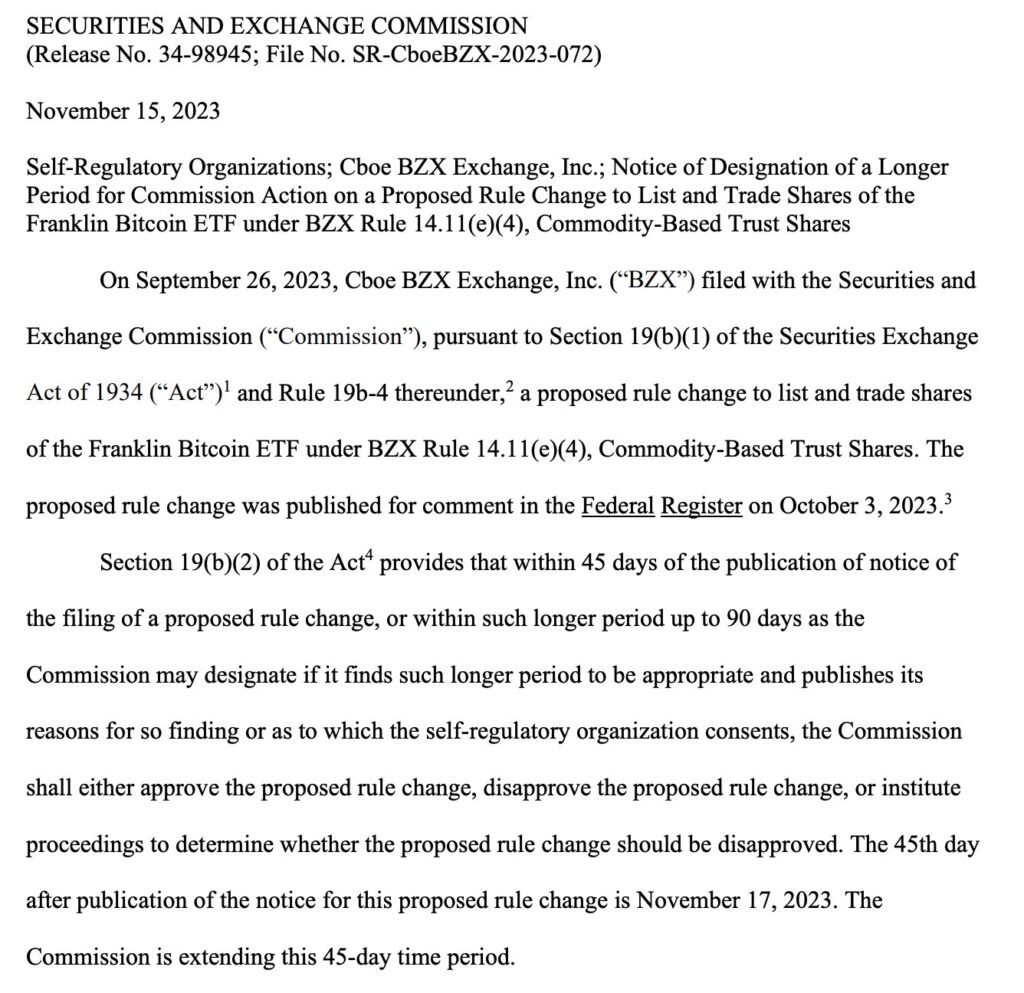 SECURITIES AND EXCHANGE COMMISSION
(Release No. 34-98945; File No. SR-CboeBZX-2023-072)

November 15, 2023

Self-Regulatory Organizations; Cboe BZX Exchange, Inc.; Notice of Designation of a Longer Period for Commission Action on a Proposed Rule Change to List and Trade Shares of the Franklin Bitcoin ETF under BZX Rule 14.11(e)(4), Commodity-Based Trust Shares

On September 26, 2023, Cboe BZX Exchange, Inc. ("BZX") filed with the Securities and Exchange Commission ("Commission"), pursuant to Section 19(b)(1) of the Securities Exchange Act of 1934 ("Act")$^1$ and Rule 19b-4 thereunder,$^2$ a proposed rule change to list and trade shares of the Franklin Bitcoin ETF under BZX Rule 14.11(e)(4), Commodity-Based Trust Shares. The proposed rule change was published for comment in the Federal Register on October 3, 2023.$^3$

Section 19(b)(2) of the Act$^4$ provides that within 45 days of the publication of notice of the filing of a proposed rule change, or within such longer period up to 90 days as the Commission may designate if it finds such longer period to be appropriate and publishes its reasons for so finding or as to which the self-regulatory organization consents, the Commission shall either approve the proposed rule change, disapprove the proposed rule change, or institute proceedings to determine whether the proposed rule change should be disapproved. The 45th day after publication of the notice for this proposed rule change is November 17, 2023. The Commission is extending this 45-day time period.